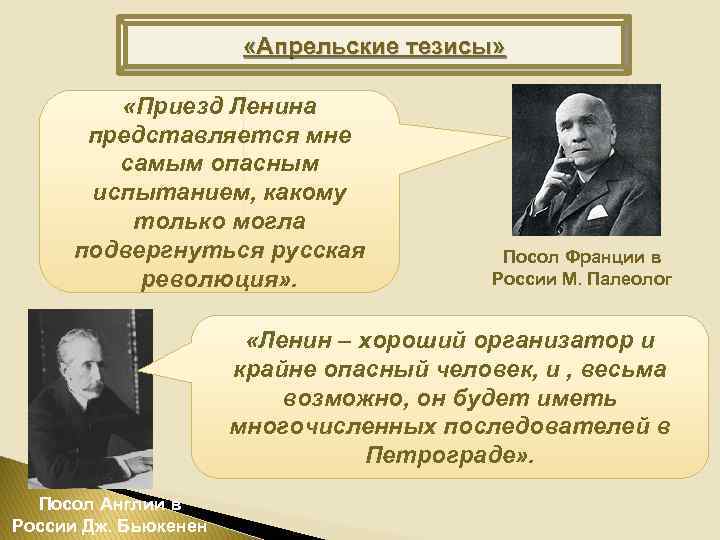 «Апрельские тезисы»

«Приезд Ленина представляется мне самым опасным испытанием, какому только могла подвергнуться русская революция».

Посол Франции в России М. Палеолог

«Ленин – хороший организатор и крайне опасный человек, и , весьма возможно, он будет иметь многочисленных последователей в Петрограде».

Посол Англии в России Дж. Бьюкенен